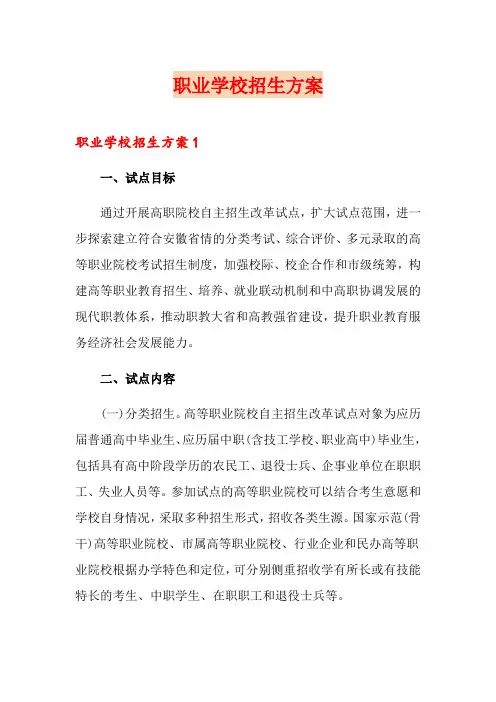 职业学校招生方案

职业学校招生方案1

一、试点目标

通过开展高职院校自主招生改革试点，扩大试点范围，进一步探索建立符合安徽省情的分类考试、综合评价、多元录取的高等职业院校考试招生制度，加强校际、校企合作和市级统筹，构建高等职业教育招生、培养、就业联动机制和中高职协调发展的现代职教体系，推动职教大省和高教强省建设，提升职业教育服务经济社会发展能力。

二、试点内容

(一)分类招生。高等职业院校自主招生改革试点对象为应历届普通高中毕业生、应历届中职(含技工学校、职业高中)毕业生，包括具有高中阶段学历的农民工、退役士兵、企事业单位在职职工、失业人员等。参加试点的高等职业院校可以结合考生意愿和学校自身情况，采取多种招生形式，招收各类生源。国家示范(骨干)高等职业院校、市属高等职业院校、行业企业和民办高等职业院校根据办学特色和定位，可分别侧重招收学有所长或有技能特长的考生、中职学生、在职职工和退役士兵等。